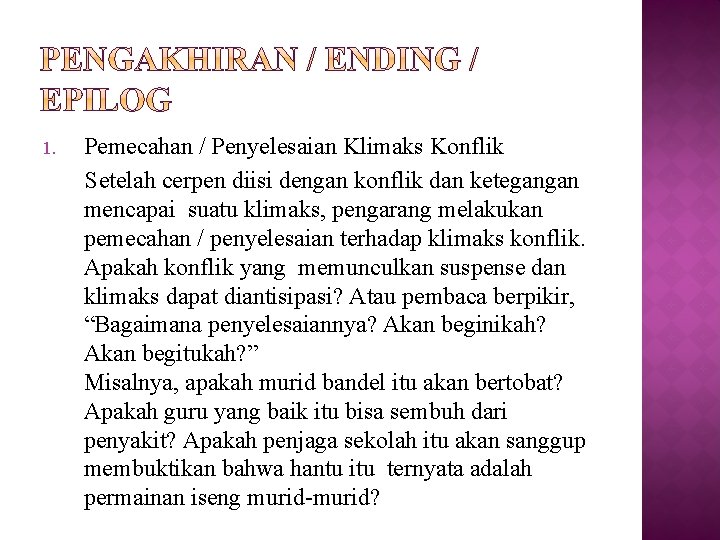 PENGAKHIRAN / ENDING / EPILOG

1. Pemecahan / Penyelesaian Klimaks Konflik

Setelah cerpen diisi dengan konflik dan ketegangan mencapai suatu klimaks, pengarang melakukan pemecahan / penyelesaian terhadap klimaks konflik. Apakah konflik yang memunculkan suspense dan klimaks dapat diantisipasi? Atau pembaca berpikir, “Bagaimana penyelesaiannya? Akan beginikah? Akan begitukah?”
Misalnya, apakah murid bandel itu akan bertobat? Apakah guru yang baik itu bisa sembuh dari penyakit? Apakah penjaga sekolah itu akan sanggup membuktikan bahwa hantu itu ternyata adalah permainan iseng murid-murid?